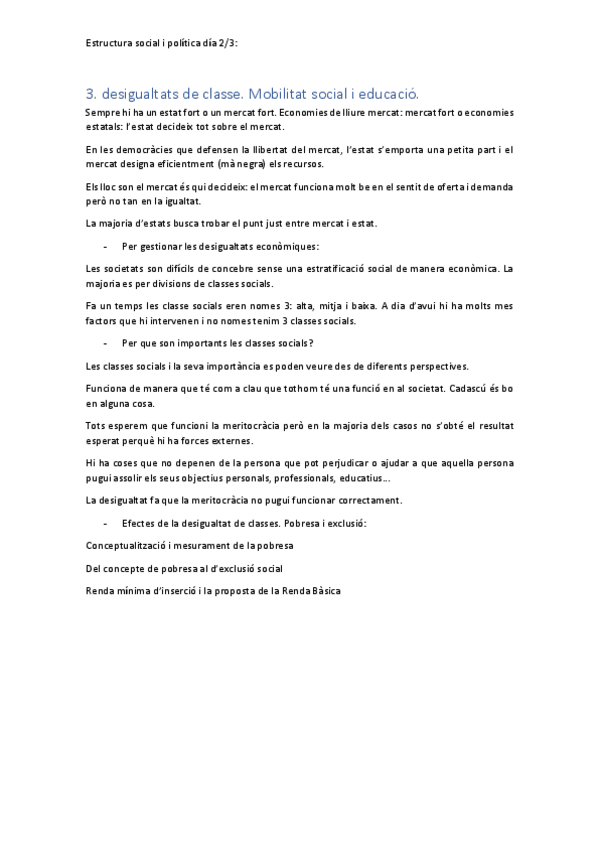 Estructura social i política día 2/3:

3. desigualtats de classe. Mobilitat social i educació.

Sempre hi ha un estat fort o un mercat fort. Economies de lliure mercat: mercat fort o economies estatals: l'estat decideix tot sobre el mercat.

En les democràcies que defensen la llibertat del mercat, l'estat s'emporta una petita part i el mercat designa eficientment (mà negra) els recursos.

Els lloc son el mercat és qui decideix: el mercat funciona molt be en el sentit de oferta i demanda però no tan en la igualtat.

La majoria d'estats busca trobar el punt just entre mercat i estat.

- Per gestionar les desigualtats econòmiques:

Les societats son difícils de concebre sense una estratificació social de manera econòmica. La majoria es per divisions de classes socials.

Fa un temps les classe socials eren nomes 3: alta, mitja i baixa. A dia d'avui hi ha molts mes factors que hi intervenen i no nomes tenim 3 classes socials.

- Per que son importants les classes socials?

Les classes socials i la seva importància es poden veure des de diferents perspectives.

Funciona de manera que té com a clau que tothom té una funció en al societat. Cadascú és bo en alguna cosa.

Tots esperem que funcioni la meritocràcia però en la majoria dels casos no s'obté el resultat esperat perquè hi ha forces externes.

Hi ha coses que no depenen de la persona que pot perjudicar o ajudar a que aquella persona pugui assolir els seus objectius personals, professionals, educatius...

La desigualtat fa que la meritocràcia no pugui funcionar correctament.

- Efectes de la desigualtat de classes. Pobresa i exclusió:

Conceptualització i mesurament de la pobresa

Del concepte de pobresa al d'exclusió social

Renda mínima d'inserció i la proposta de la Renda Bàsica